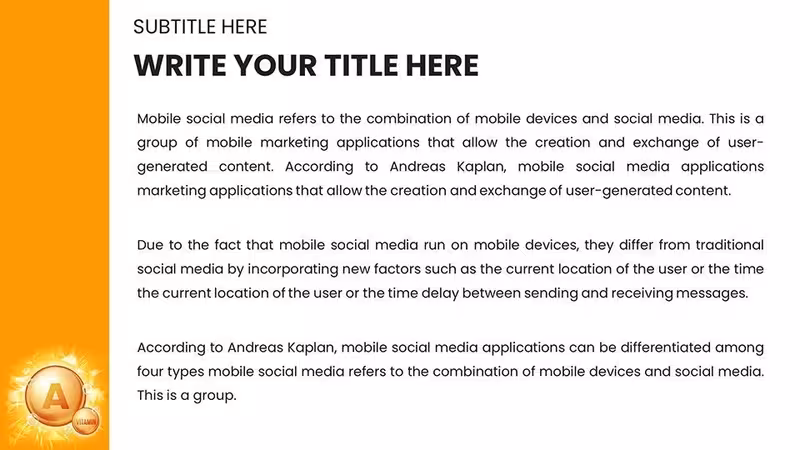 SUBTITLE HERE

WRITE YOUR TITLE HERE

Mobile social media refers to the combination of mobile devices and social media. This is a group of mobile marketing applications that allow the creation and exchange of user-generated content. According to Andreas Kaplan, mobile social media applications marketing applications that allow the creation and exchange of user-generated content.

Due to the fact that mobile social media run on mobile devices, they differ from traditional social media by incorporating new factors such as the current location of the user or the time the current location of the user or the time delay between sending and receiving messages.

According to Andreas Kaplan, mobile social media applications can be differentiated among four types mobile social media refers to the combination of mobile devices and social media. This is a group.

A

VITAMIN